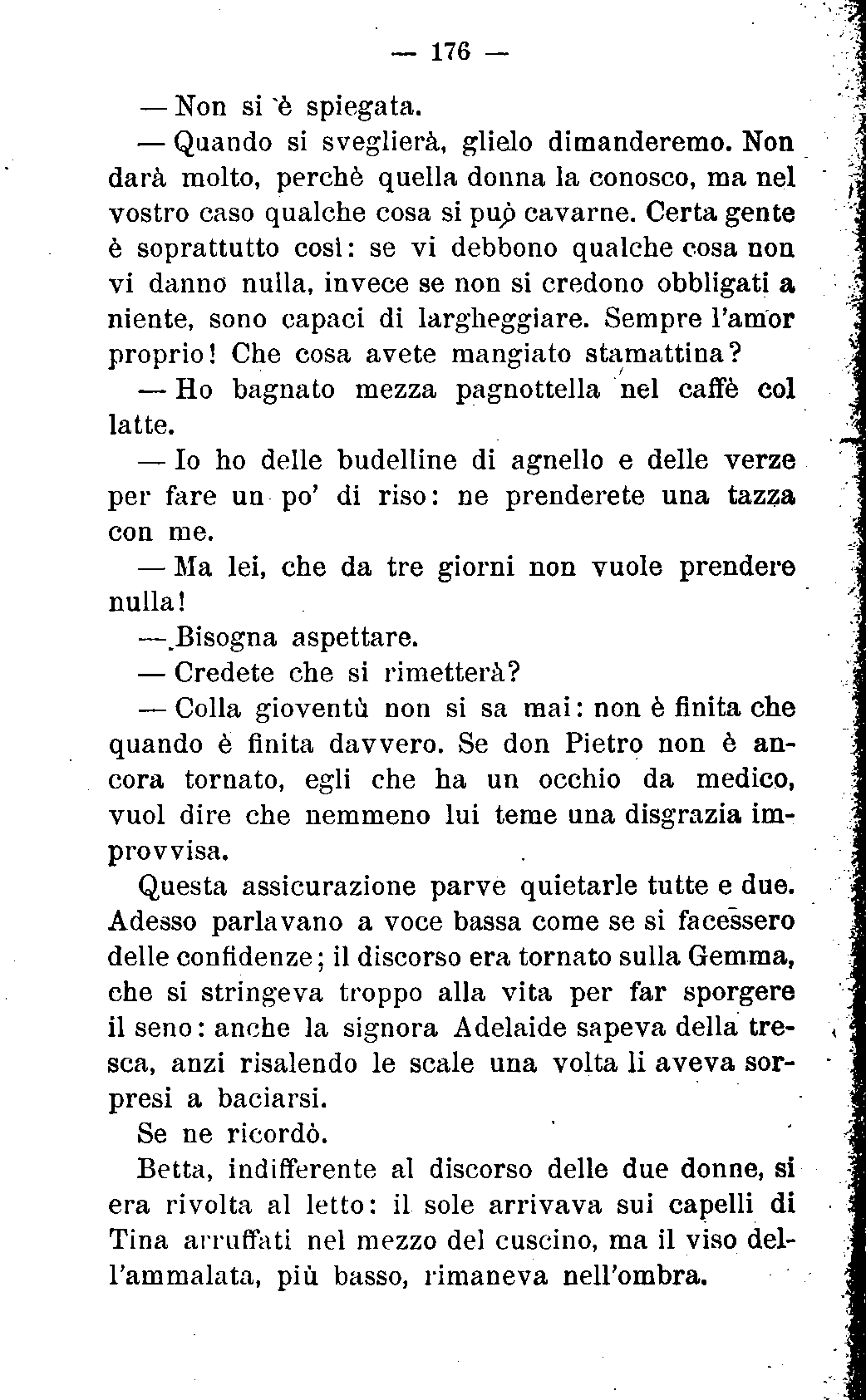 — 176 —

— Non si è spiegata.

— Quando si sveglierà, glielo dimanderemo. Non darà molto, perchè quella donna la conosco, ma nel vostro caso qualche cosa si può cavarne. Certa gente è soprattutto così: se vi debbono qualche cosa non vi danno nulla, invece se non si credono obbligati a niente, sono capaci di largheggiare. Sempre l'amor proprio! Che cosa avete mangiato stamattina?

— Ho bagnato mezza pagnottella nel caffè col latte.

— Io ho delle budelline di agnello e delle verze per fare un po' di riso: ne prenderete una tazza con me.

— Ma lei, che da tre giorni non vuole prendere nulla!

— Bisogna aspettare.

— Credete che si rimetterà?

— Colla gioventù non si sa mai: non è finita che quando è finita davvero. Se don Pietro non è ancora tornato, egli che ha un occhio da medico, vuol dire che nemmeno lui teme una disgrazia improvvisa.

Questa assicurazione parve quietarle tutte e due. Adesso parlavano a voce bassa come se si facessero delle confidenze; il discorso era tornato sulla Gemma, che si stringeva troppo alla vita per far sporgere il seno: anche la signora Adelaide sapeva della tresca, anzi risalendo le scale una volta li aveva sorpresi a baciarsi.

Se ne ricordò.

Betta, indifferente al discorso delle due donne, si era rivolta al letto: il sole arrivava sui capelli di Tina arruffati nel mezzo del cuscino, ma il viso dell'ammalata, più basso, rimaneva nell'ombra.